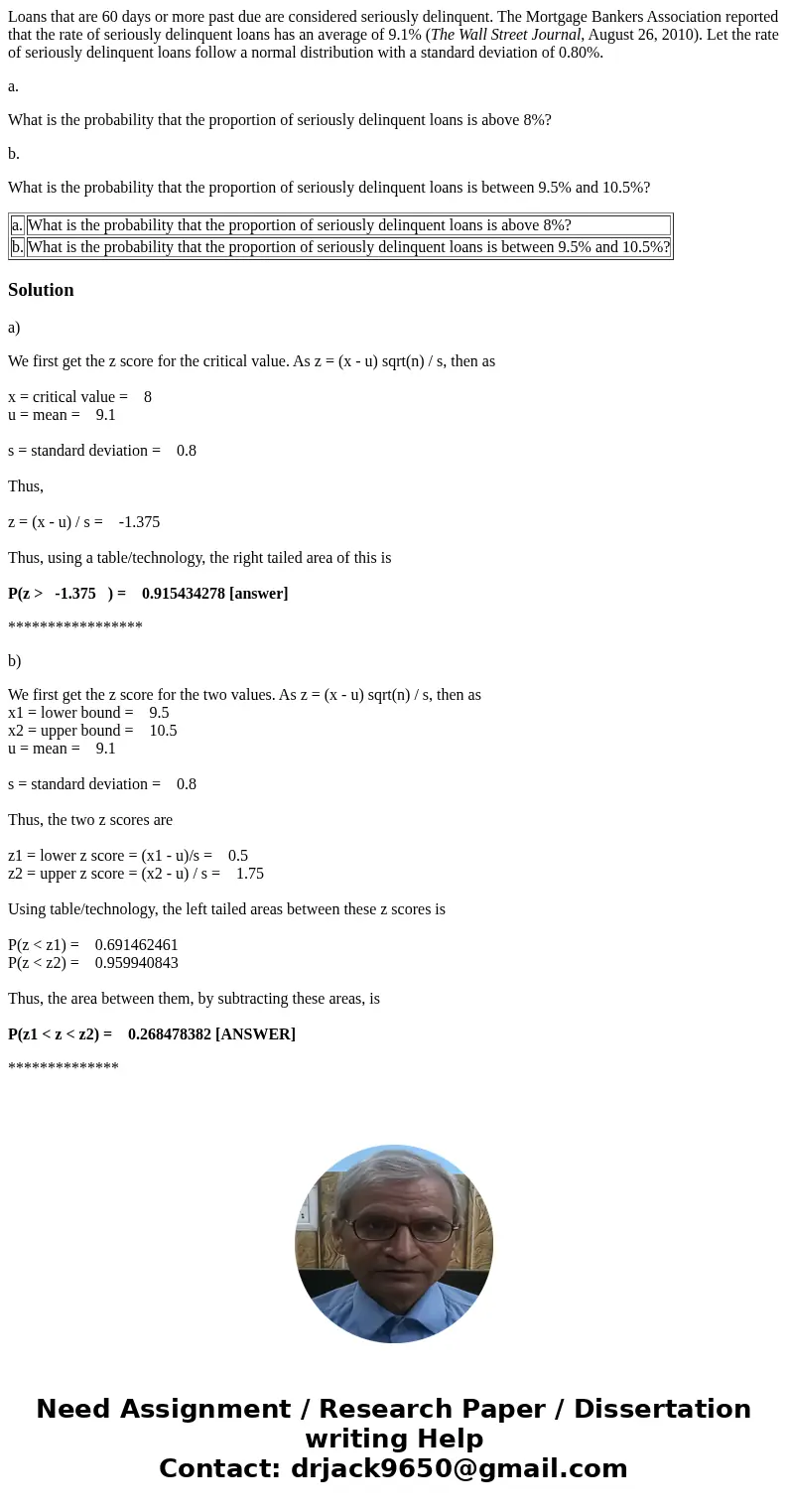 Loans that are 60 days or more past due are considered seriously delinquent. The Mortgage Bankers Association reported that the rate of seriously delinquent loans has an average of 9.1% (The Wall Street Journal, August 26, 2010). Let the rate of seriously delinquent loans follow a normal distribution with a standard deviation of 0.80%.

a.

What is the probability that the proportion of seriously delinquent loans is above 8%?

b.

What is the probability that the proportion of seriously delinquent loans is between 9.5% and 10.5%?

| a. | What is the probability that the proportion of seriously delinquent loans is above 8%? |
|---|---|
| b. | What is the probability that the proportion of seriously delinquent loans is between 9.5% and 10.5%? |

Solution

a)

We first get the z score for the critical value. As z = (x - u) sqrt(n) / s, then as

x = critical value = 8
u = mean = 9.1

s = standard deviation = 0.8

Thus,

z = (x - u) / s = -1.375

Thus, using a table/technology, the right tailed area of this is

P(z > -1.375 ) = 0.915434278 [answer]

*****************

b)

We first get the z score for the two values. As z = (x - u) sqrt(n) / s, then as
x1 = lower bound = 9.5
x2 = upper bound = 10.5
u = mean = 9.1

s = standard deviation = 0.8

Thus, the two z scores are

z1 = lower z score = (x1 - u)/s = 0.5
z2 = upper z score = (x2 - u) / s = 1.75

Using table/technology, the left tailed areas between these z scores is

P(z < z1) = 0.691462461
P(z < z2) = 0.959940843

Thus, the area between them, by subtracting these areas, is

P(z1 < z < z2) = 0.268478382 [ANSWER]

**************

Need Assignment / Research Paper / Dissertation writing Help
Contact: drjack9650@gmail.com